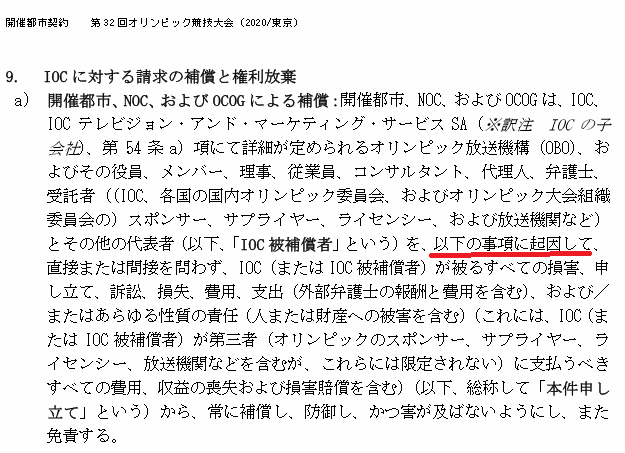 開催都市契約　第32回オリンピック競技大会（2020/東京）

9. IOCに対する請求の補償と権利放棄

a） 開催都市、NOC、およびOCOGによる補償：開催都市、NOC、およびOCOGは、IOC、IOCテレビジョン・アンド・マーケティング・サービスSA（※訳注 IOCの子会社）、第54条a）項にて詳細が定められるオリンピック放送機構（OBO）、およびその役員、メンバー、理事、従業員、コンサルタント、代理人、弁護士、受託者（（IOC、各国の国内オリンピック委員会、およびオリンピック大会組織委員会の）スポンサー、サプライヤー、ライセンシー、および放送機関など）とその他の代表者（以下、「IOC被補償者」という）を、以下の事項に起因して、直接または間接を問わず、IOC（またはIOC被補償者）が被るすべての損害、申し立て、訴訟、損失、費用、支出（外部弁護士の報酬と費用を含む）、および/またはあらゆる性質の責任（人または財産への被害を含む）（これには、IOC（またはIOC被補償者）が第三者（オリンピックのスポンサー、サプライヤー、ライセンシー、放送機関などを含むが、これらには限定されない）に支払うべきすべての費用、収益の喪失および損害賠償を含む）（以下、総称して「本件申し立て」という）から、常に補償し、防御し、かつ害が及ばないようにし、また免責する。